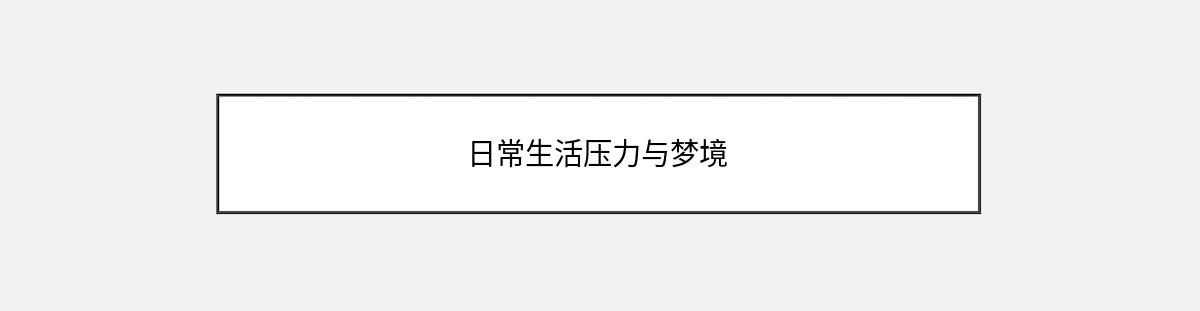 日常生活压力与梦境